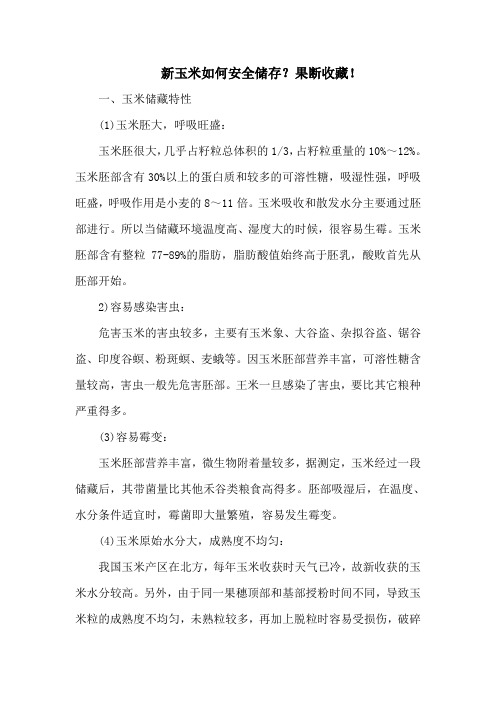 新玉米如何安全储存？果断收藏！

一、玉米储藏特性

(1)玉米胚大，呼吸旺盛：

玉米胚很大，几乎占籽粒总体积的 1/3，占籽粒重量的 10%～12%。玉米胚部含有 30%以上的蛋白质和较多的可溶性糖，吸湿性强，呼吸旺盛，呼吸作用是小麦的 8～11 倍。玉米吸收和散发水分主要通过胚部进行。所以当储藏环境温度高、湿度大的时候，很容易生霉。玉米胚部含有整粒 77-89%的脂肪，脂肪酸值始终高于胚乳，酸败首先从胚部开始。

2)容易感染害虫：

危害玉米的害虫较多，主要有玉米象、大谷盗、杂拟谷盗、锯谷盗、印度谷螟、粉斑螟、麦蛾等。因玉米胚部营养丰富，可溶性糖含量较高，害虫一般先危害胚部。王米一旦感染了害虫，要比其它粮种严重得多。

(3)容易霉变：

玉米胚部营养丰富，微生物附着量较多，据测定，玉米经过一段储藏后，其带菌量比其他禾谷类粮食高得多。胚部吸湿后，在温度、水分条件适宜时，霉菌即大量繁殖，容易发生霉变。

(4)玉米原始水分大，成熟度不均匀：

我国玉米产区在北方，每年玉米收获时天气已冷，故新收获的玉米水分较高。另外，由于同一果穗顶部和基部授粉时间不同，导致玉米粒的成熟度不均匀，未熟粒较多，再加上脱粒时容易受损伤，破碎